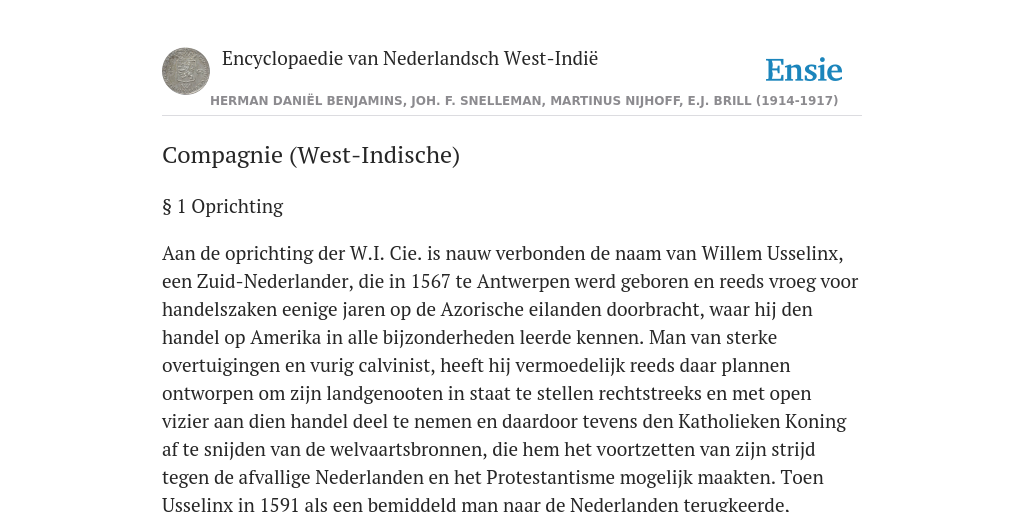 Encyclopaedie van Nederlandsch West-Indië

Ensie

HERMAN DANIËL BENJAMINS, JOH. F. SNELLEMAN, MARTINUS NIJHOFF, E.J. BRILL (1914-1917)

Compagnie (West-Indische)

§ 1 Oprichting

Aan de oprichting der W.I. Cie. is nauw verbonden de naam van Willem Usselinx, een Zuid-Nederlander, die in 1567 te Antwerpen werd geboren en reeds vroeg voor handelszaken eenige jaren op de Azorische eilanden doorbracht, waar hij den handel op Amerika in alle bijzonderheden leerde kennen. Man van sterke overtuigingen en vurig calvinist, heeft hij vermoedelijk reeds daar plannen ontworpen om zijn landgenooten in staat te stellen rechtstreeks en met open vizier aan dien handel deel te nemen en daardoor tevens den Katholieken Koning af te snijden van de welvaartsbronnen, die hem het voortzetten van zijn strijd tegen de afvallige Nederlanden en het Protestantisme mogelijk maakten. Toen Usselinx in 1591 als een bemiddeld man naar de Nederlanden terugkeerde,